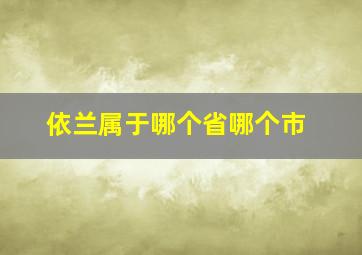 依兰属于哪个省哪个市